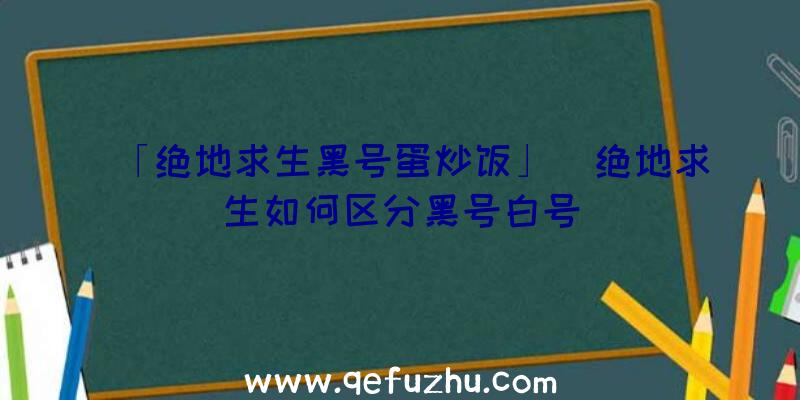 「绝地求生黑号蛋炒饭」 绝地求生如何区分黑号白号

www.qefuzhu.com